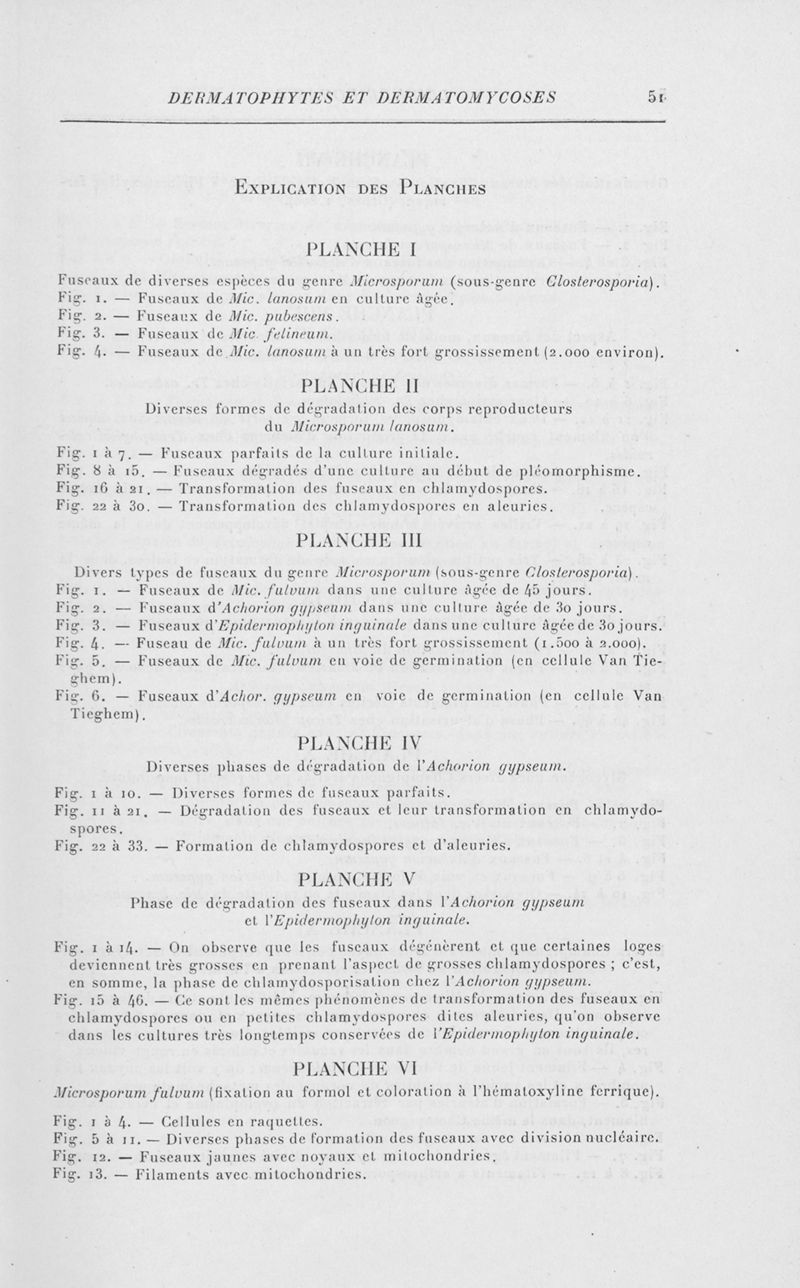 DERMATOPHYTES ET DERMATOMYCOSES 51

Explication des Planches

PLANCHE I

Fuseaux de diverses espèces du genre Microsporum (sous-genre Closterosporia).
Fig. 1. — Fuseaux de Mic. lanosum en culture âgée.
Fig. 2. — Fuseaux de Mic. pubescens.
Fig. 3. — Fuseaux de Mic. felineum.
Fig. 4. — Fuseaux de Mic. lanosum à un très fort grossissement (2.000 environ).

PLANCHE II

Diverses formes de dégradation des corps reproducteurs du Microsporum lanosum.
Fig. 1 à 7. — Fuseaux parfaits de la culture initiale.
Fig. 8 à 15. — Fuseaux dégradés d'une culture au début de pléomorphisme.
Fig. 16 à 21. — Transformation des fuseaux en chlamydospores.
Fig. 22 à 30. — Transformation des chlamydospores en aleuries.

PLANCHE III

Divers types de fuseaux du genre Microsporum (sous-genre Closterosporia).
Fig. 1. — Fuseaux de Mic. fulvum dans une culture âgée de 45 jours.
Fig. 2. — Fuseaux d'Achorion gypseum dans une culture âgée de 30 jours.
Fig. 3. — Fuseaux d'Epidermophyton inguinale dans une culture âgée de 30 jours.
Fig. 4. — Fuseau de Mic. fulvum à un très fort grossissement (1.500 à 2.000).
Fig. 5. — Fuseaux de Mic. fulvum en voie de germination (en cellule Van Tieghem).
Fig. 6. — Fuseaux d'Achor. gypseum en voie de germination (en cellule Van Tieghem).

PLANCHE IV

Diverses phases de dégradation de l'Achorion gypseum.
Fig. 1 à 10. — Diverses formes de fuseaux parfaits.
Fig. 11 à 21. — Dégradation des fuseaux et leur transformation en chlamydospores.
Fig. 22 à 33. — Formation de chlamydospores et d'aleuries.

PLANCHE V

Phase de dégradation des fuseaux dans l'Achorion gypseum et l'Epidermophyton inguinale.

Fig. 1 à 14. — On observe que les fuseaux dégénèrent et que certaines loges deviennent très grosses en prenant l'aspect de grosses chlamydospores ; c'est, en somme, la phase de chlamydosporisation chez l'Achorion gypseum.
Fig. 15 à 46. — Ce sont les mêmes phénomènes de transformation des fuseaux en chlamydospores ou en petites chlamydospores dites aleuries, qu'on observe dans les cultures très longtemps conservées de l'Epidermophyton inguinale.

PLANCHE VI

Microsporum fulvum (fixation au formol et coloration à l'hématoxyline ferrique).

Fig. 1 à 4. — Cellules en raquettes.
Fig. 5 à 11. — Diverses phases de formation des fuseaux avec division nucléaire.
Fig. 12. — Fuseaux jaunes avec noyaux et mitochondries.
Fig. 13. — Filaments avec mitochondries.